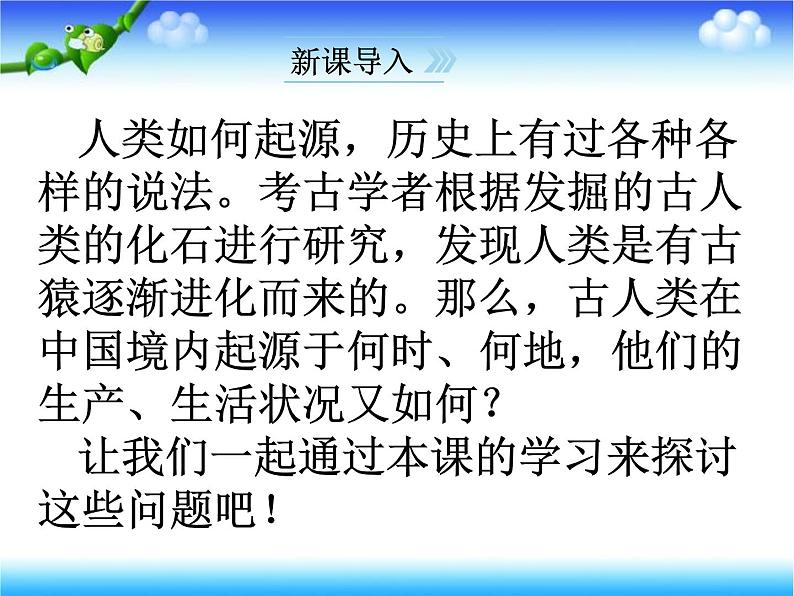 新课导入

人类如何起源，历史上有过各种各样的说法。考古学者根据发掘的古人类的化石进行研究，发现人类是有古猿逐渐进化而来的。那么，古人类在中国境内起源于何时、何地，他们的生产、生活状况又如何？

让我们一起通过本课的学习来探讨这些问题吧！